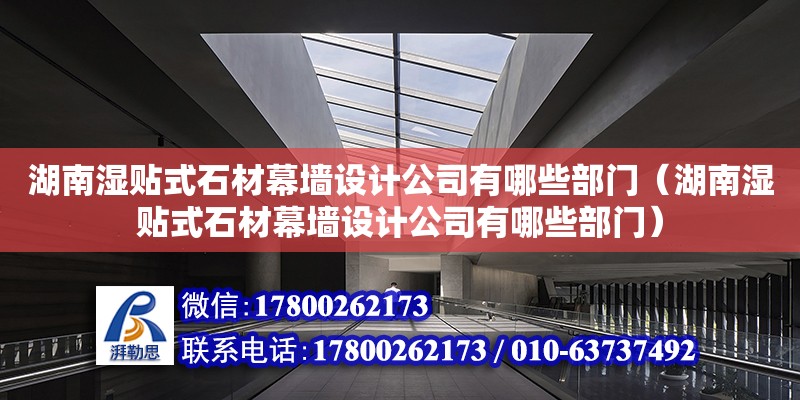 湖南湿贴式石材幕墙设计公司有哪些部门（湖南湿贴式石材幕墙设计公司有哪些部门）

湃勒思

微信：17800262173

联系电话：17800262173 / 010-63737492